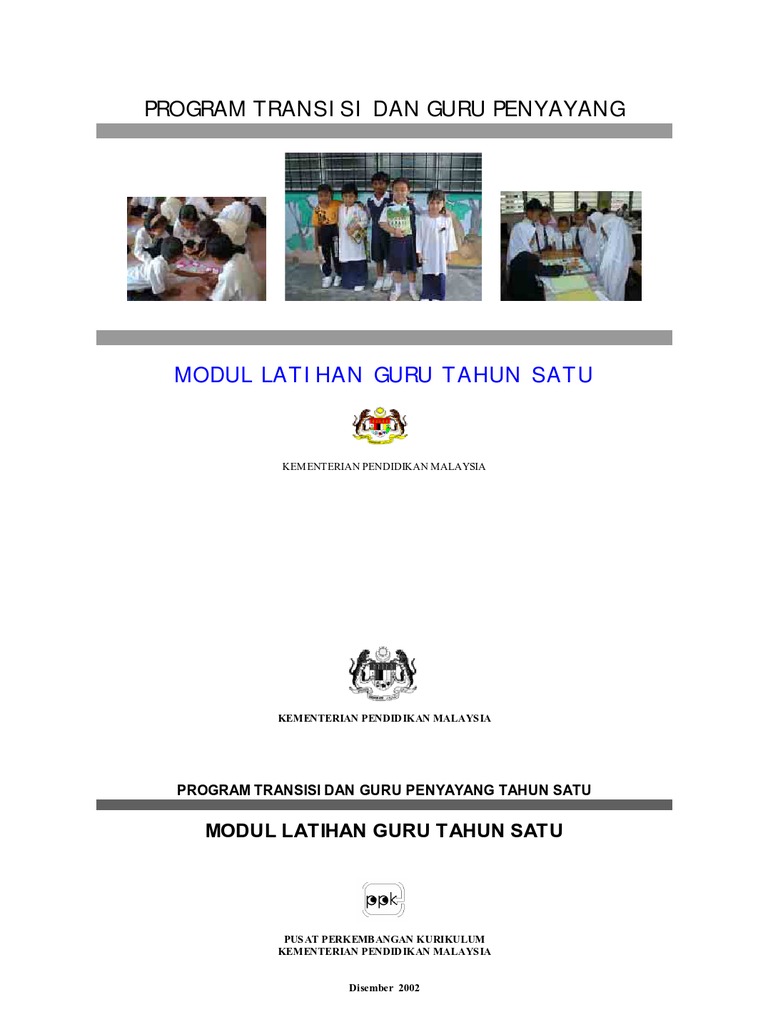 PROGRAM TRANSISI DAN GURU PENYAYANG

MODUL LATIHAN GURU TAHUN SATU

KEMENTERIAN PENDIDIKAN MALAYSIA

KEMENTERIAN PENDIDIKAN MALAYSIA

PROGRAM TRANSISI DAN GURU PENYAYANG TAHUN SATU

MODUL LATIHAN GURU TAHUN SATU

ppk

PUSAT PERKEMBANGAN KURIKULUM
KEMENTERIAN PENDIDIKAN MALAYSIA

Disember 2002